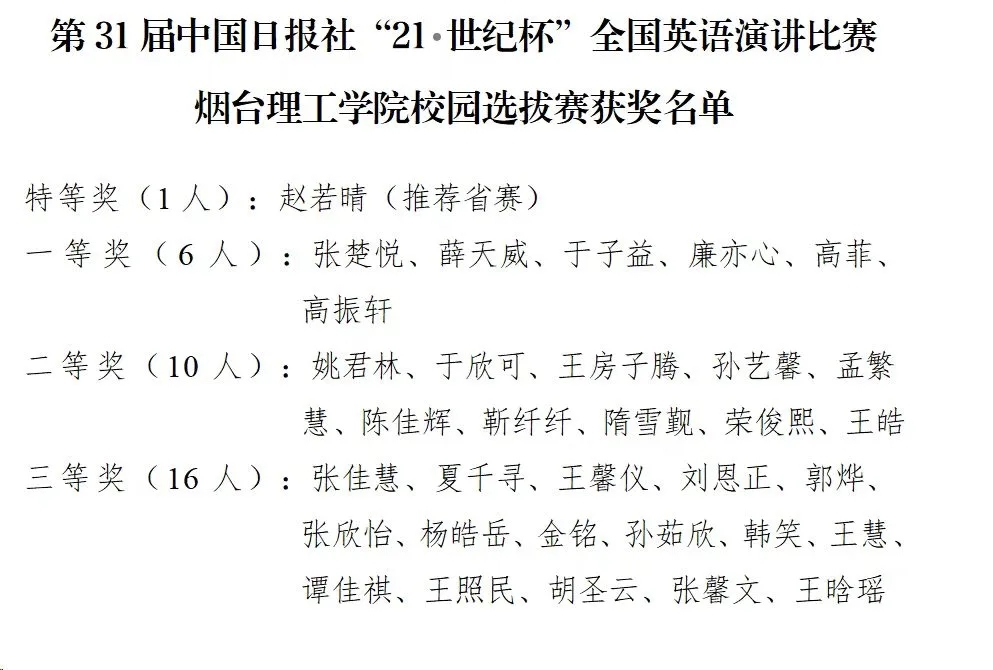 第31届中国日报社“21·世纪杯”全国英语演讲比赛

烟台理工学院校园选拔赛获奖名单

特等奖（1人）：赵若晴（推荐省赛）

一等奖（6人）：张楚悦、薛天威、于子益、廉亦心、高菲、高振轩

二等奖（10人）：姚君林、于欣可、王房子腾、孙艺馨、孟繁慧、陈佳辉、靳纤纤、隋雪觐、荣俊熙、王皓

三等奖（16人）：张佳慧、夏千寻、王馨仪、刘恩正、郭烨、张欣怡、杨皓岳、金铭、孙茹欣、韩笑、王慧、谭佳祺、王照民、胡圣云、张馨文、王晗瑶